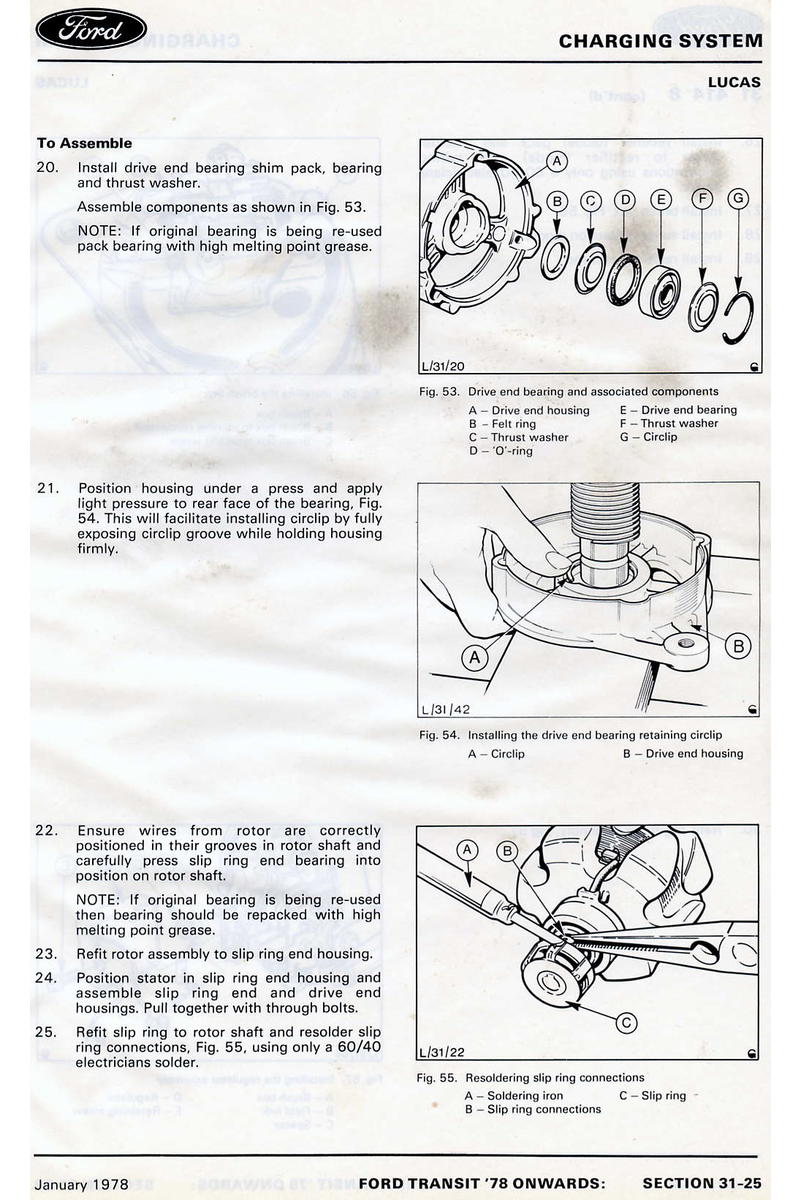 Ford

CHARGING SYSTEM

LUCAS

To Assemble

20. Install drive end bearing shim pack, bearing and thrust washer.

Assemble components as shown in Fig. 53.

NOTE: If original bearing is being re-used pack bearing with high melting point grease.

A B C D E F G

L/31/20

Fig. 53. Drive end bearing and associated components
A – Drive end housing
B – Felt ring
C – Thrust washer
D – 'O'-ring
E – Drive end bearing
F – Thrust washer
G – Circlip

21. Position housing under a press and apply light pressure to rear face of the bearing, Fig. 54. This will facilitate installing circlip by fully exposing circlip groove while holding housing firmly.

A B

L/31/42

Fig. 54. Installing the drive end bearing retaining circlip
A – Circlip
B – Drive end housing

22. Ensure wires from rotor are correctly positioned in their grooves in rotor shaft and carefully press slip ring end bearing into position on rotor shaft.

NOTE: If original bearing is being re-used then bearing should be repacked with high melting point grease.

23. Refit rotor assembly to slip ring end housing.

24. Position stator in slip ring end housing and assemble slip ring end and drive end housings. Pull together with through bolts.

25. Refit slip ring to rotor shaft and resolder slip ring connections, Fig. 55, using only a 60/40 electricians solder.

A B C

L/31/22

Fig. 55. Resoldering slip ring connections
A – Soldering iron
B – Slip ring connections
C – Slip ring

January 1978

FORD TRANSIT '78 ONWARDS:

SECTION 31-25